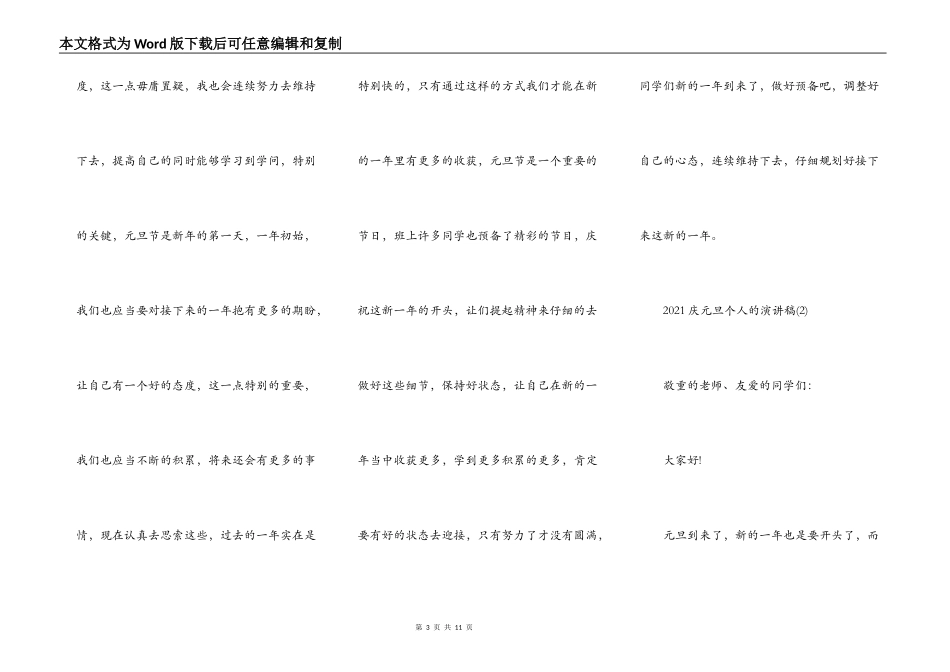 本文格式为Word版下载后可任意编辑和复制

度，这一点毋庸置疑，我也会连续努力去维持下去，提高自己的同时能够学习到学问，特别的关键，元旦节是新年的第一天，一年初始，我们也应当要对接下来的一年抱有更多的期盼，让自己有一个好的态度，这一点特别的重要，我们也应当不断的积累，将来还会有更多的事情，现在认真去思索这些，过去的一年实在是

特别快的，只有通过这样的方式我们才能在新的一年里有更多的收获，元旦节是一个重要的节日，班上许多同学也预备了精彩的节目，庆祝这新一年的开头，让们提起精神来仔细的去做好这些细节，保持好状态，让自己在新的一年当中收获更多，学到更多积累的更多，肯定要有好的状态去迎接，只有努力了才没有圆满，

同学们新的一年到来了，做好预备吧，调整好自己的心态，连续维持下去，仔细规划好接下来这新的一年。

2021庆元旦个人的演讲稿(2)

敬重的老师、友爱的同学们:

大家好!

元旦到来了，新的一年也是要开头了，而

第 3 页 共 11 页